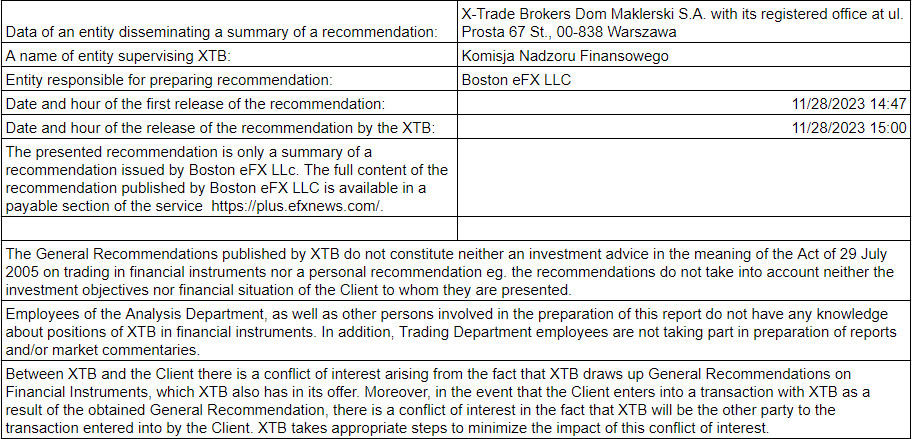 | | |
|---|---|
| Data of an entity disseminating a summary of a recommendation: | X-Trade Brokers Dom Maklerski S.A. with its registered office at ul. Prosta 67 St., 00-838 Warszawa |
| A name of entity supervising XTB: | Komisja Nadzoru Finansowego |
| Entity responsible for preparing recommendation: | Boston eFX LLC |
| Date and hour of the first release of the recommendation: | 11/28/2023 14:47 |
| Date and hour of the release of the recommendation by the XTB: | 11/28/2023 15:00 |
| The presented recommendation is only a summary of a recommendation issued by Boston eFX LLc. The full content of the recommendation published by Boston eFX LLC is available in a payable section of the service https://plus.efxnews.com/. | |
| | |

The General Recommendations published by XTB do not constitute neither an investment advice in the meaning of the Act of 29 July 2005 on trading in financial instruments nor a personal recommendation eg. the recommendations do not take into account neither the investment objectives nor financial situation of the Client to whom they are presented.

Employees of the Analysis Department, as well as other persons involved in the preparation of this report do not have any knowledge about positions of XTB in financial instruments. In addition, Trading Department employees are not taking part in preparation of reports and/or market commentaries.

Between XTB and the Client there is a conflict of interest arising from the fact that XTB draws up General Recommendations on Financial Instruments, which XTB also has in its offer. Moreover, in the event that the Client enters into a transaction with XTB as a result of the obtained General Recommendation, there is a conflict of interest in the fact that XTB will be the other party to the transaction entered into by the Client. XTB takes appropriate steps to minimize the impact of this conflict of interest.